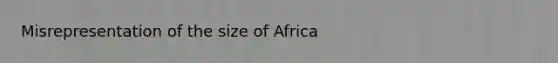 Misrepresentation of the size of Africa